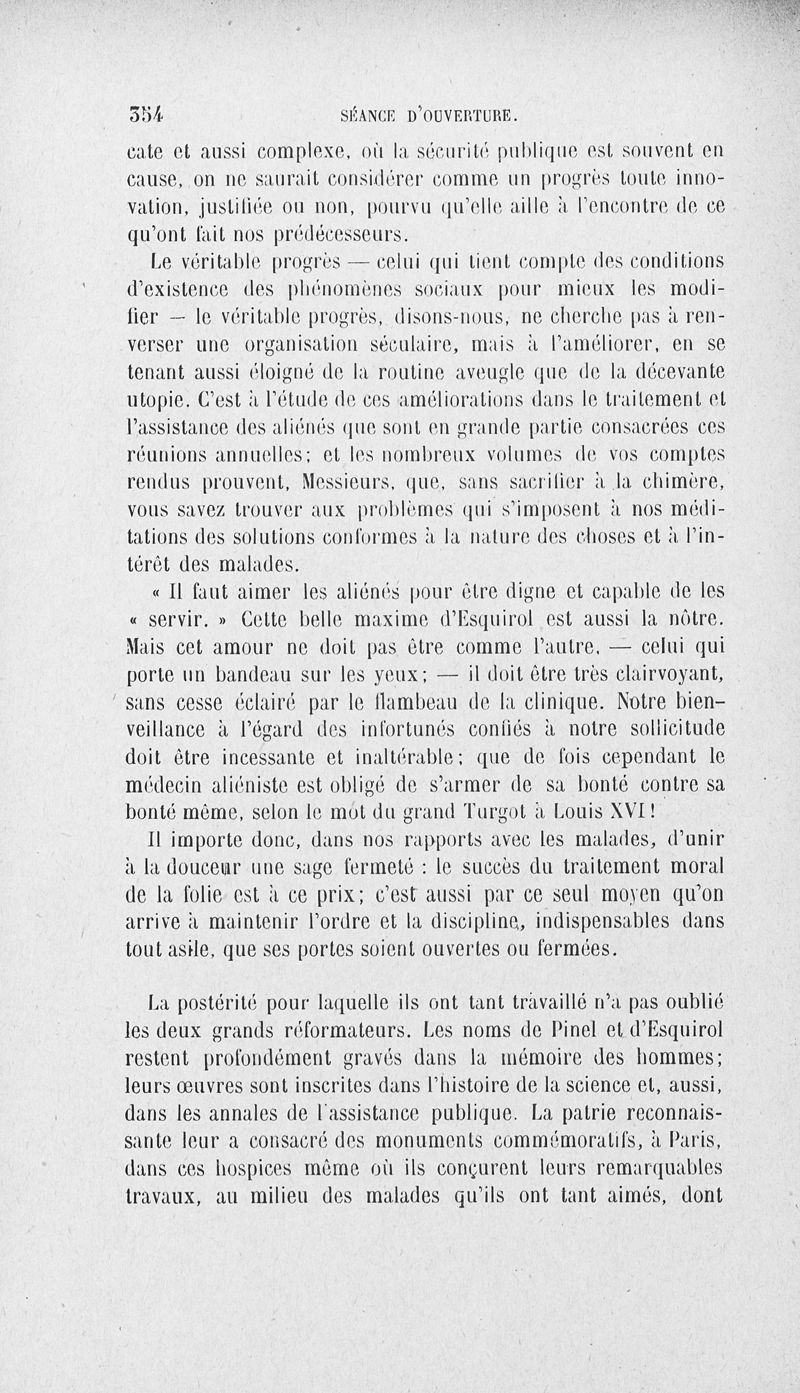 354 SÉANCE D'OUVERTURE.

cate et aussi complexe, où la sécurité publique est souvent en cause, on ne saurait considérer comme un progrès toute innovation, justifiée ou non, pourvu qu'elle aille à l'encontre de ce qu'ont fait nos prédécesseurs.

Le véritable progrès — celui qui tient compte des conditions d'existence des phénomènes sociaux pour mieux les modifier — le véritable progrès, disons-nous, ne cherche pas à renverser une organisation séculaire, mais à l'améliorer, en se tenant aussi éloigné de la routine aveugle que de la décevante utopie. C'est à l'étude de ces améliorations dans le traitement et l'assistance des aliénés que sont en grande partie consacrées ces réunions annuelles; et les nombreux volumes de vos comptes rendus prouvent, Messieurs, que, sans sacrifier à la chimère, vous savez trouver aux problèmes qui s'imposent à nos méditations des solutions conformes à la nature des choses et à l'intérêt des malades.

« Il faut aimer les aliénés pour être digne et capable de les « servir. » Cette belle maxime d'Esquirol est aussi la nôtre. Mais cet amour ne doit pas être comme l'autre, — celui qui porte un bandeau sur les yeux; — il doit être très clairvoyant, sans cesse éclairé par le flambeau de la clinique. Notre bienveillance à l'égard des infortunés confiés à notre sollicitude doit être incessante et inaltérable; que de fois cependant le médecin aliéniste est obligé de s'armer de sa bonté contre sa bonté même, selon le mot du grand Turgot à Louis XVI!

Il importe donc, dans nos rapports avec les malades, d'unir à la douceur une sage fermeté : le succès du traitement moral de la folie est à ce prix; c'est aussi par ce seul moyen qu'on arrive à maintenir l'ordre et la discipline, indispensables dans tout asile, que ses portes soient ouvertes ou fermées.

La postérité pour laquelle ils ont tant travaillé n'a pas oublié les deux grands réformateurs. Les noms de Pinel et d'Esquirol restent profondément gravés dans la mémoire des hommes; leurs œuvres sont inscrites dans l'histoire de la science et, aussi, dans les annales de l'assistance publique. La patrie reconnaissante leur a consacré des monuments commémoratifs, à Paris, dans ces hospices même où ils conçurent leurs remarquables travaux, au milieu des malades qu'ils ont tant aimés, dont